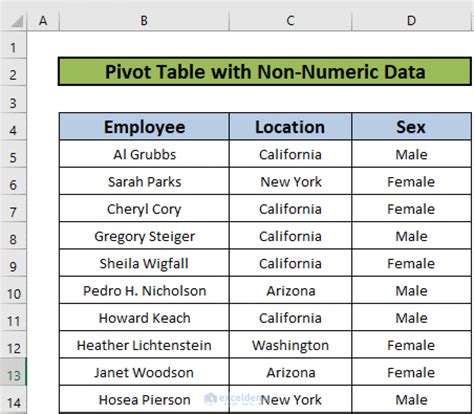 | | A | B | C | D |
|---|---|---|---|---|
| 1 | | | | |
| 2 | | Pivot Table with Non-Numeric Data | | |
| 3 | | | | |
| 4 | | Employee | Location | Sex |
| 5 | | Al Grubbs | California | Male |
| 6 | | Sarah Parks | New York | Female |
| 7 | | Cheryl Cory | California | Female |
| 8 | | Gregory Steiger | California | Male |
| 9 | | Sheila Wigfall | California | Female |
| 10 | | Pedro H. Nicholson | Arizona | Male |
| 11 | | Howard Keach | California | Male |
| 12 | | Heather Lichtenstein | Washington | Female |
| 13 | | Janet Woodson | Arizona | Female |
| 14 | | Hosea Pierson | New York | Male |

exceldemy